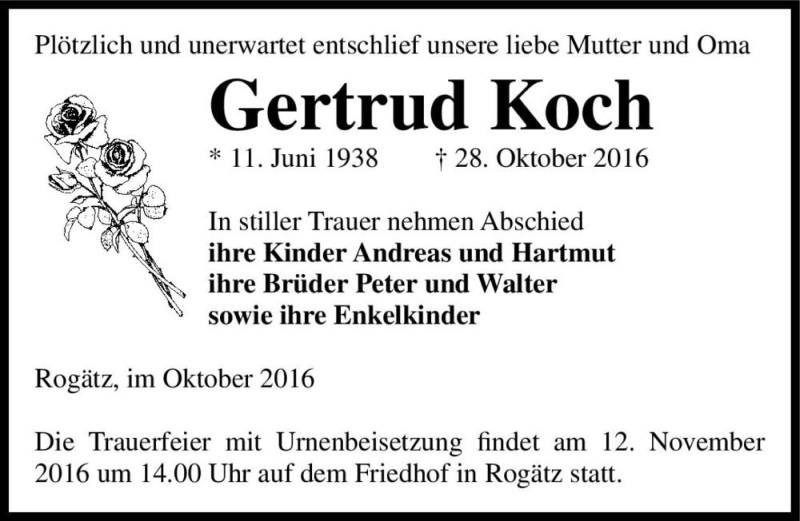 Plötzlich und unerwartet entschlief unsere liebe Mutter und Oma

Gertrud Koch

* 11. Juni 1938 † 28. Oktober 2016

In stiller Trauer nehmen Abschied
ihre Kinder Andreas und Hartmut
ihre Brüder Peter und Walter
sowie ihre Enkelkinder

Rogätz, im Oktober 2016

Die Trauerfeier mit Urnenbeisetzung findet am 12. November 2016 um 14.00 Uhr auf dem Friedhof in Rogätz statt.